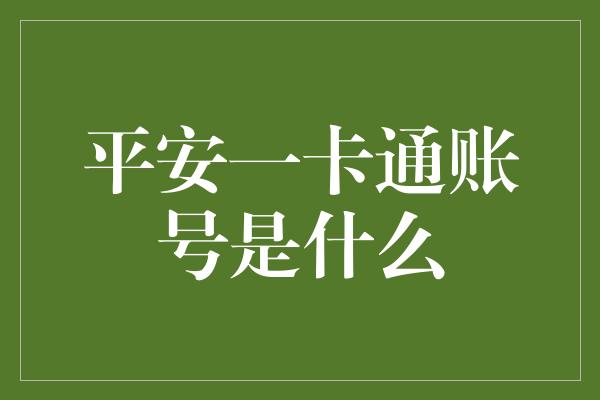 平安一卡通账号是什么